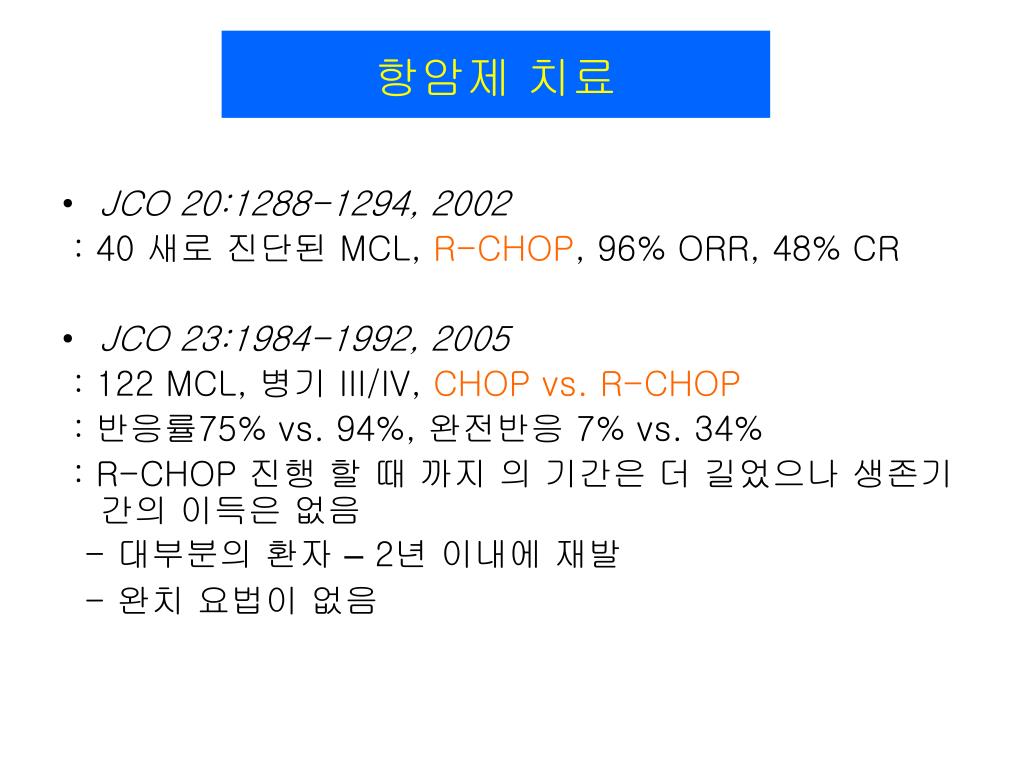 항암제 치료

• JCO 20:1288-1294, 2002

: 40 새로 진단된 MCL, R-CHOP, 96% ORR, 48% CR

• JCO 23:1984-1992, 2005

: 122 MCL, 병기 III/IV, CHOP vs. R-CHOP

: 반응률75% vs. 94%, 완전반응 7% vs. 34%

: R-CHOP 진행 할 때 까지 의 기간은 더 길었으나 생존기간의 이득은 없음

- 대부분의 환자 – 2년 이내에 재발

- 완치 요법이 없음